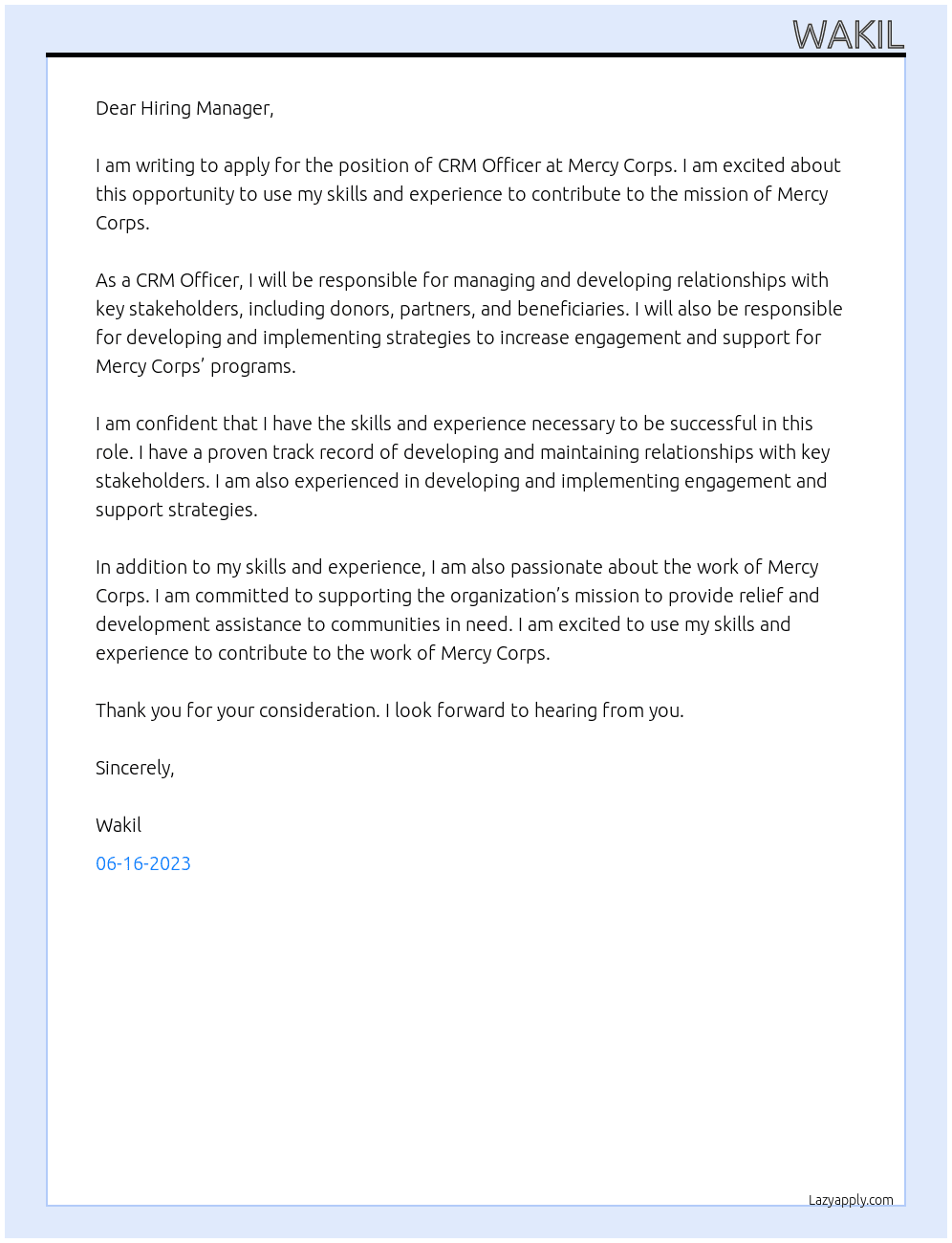 WAKIL

Dear Hiring Manager,

I am writing to apply for the position of CRM Officer at Mercy Corps. I am excited about this opportunity to use my skills and experience to contribute to the mission of Mercy Corps.

As a CRM Officer, I will be responsible for managing and developing relationships with key stakeholders, including donors, partners, and beneficiaries. I will also be responsible for developing and implementing strategies to increase engagement and support for Mercy Corps' programs.

I am confident that I have the skills and experience necessary to be successful in this role. I have a proven track record of developing and maintaining relationships with key stakeholders. I am also experienced in developing and implementing engagement and support strategies.

In addition to my skills and experience, I am also passionate about the work of Mercy Corps. I am committed to supporting the organization's mission to provide relief and development assistance to communities in need. I am excited to use my skills and experience to contribute to the work of Mercy Corps.

Thank you for your consideration. I look forward to hearing from you.

Sincerely,

Wakil

06-16-2023

Lazyapply.com